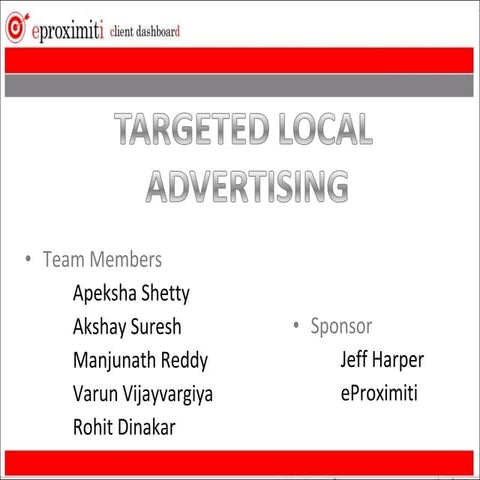 eproximiti client dashboard

TARGETED LOCAL ADVERTISING

• Team Members

Apeksha Shetty

Akshay Suresh

Manjunath Reddy

Varun Vijayvargiya

Rohit Dinakar

• Sponsor

Jeff Harper

eProximiti